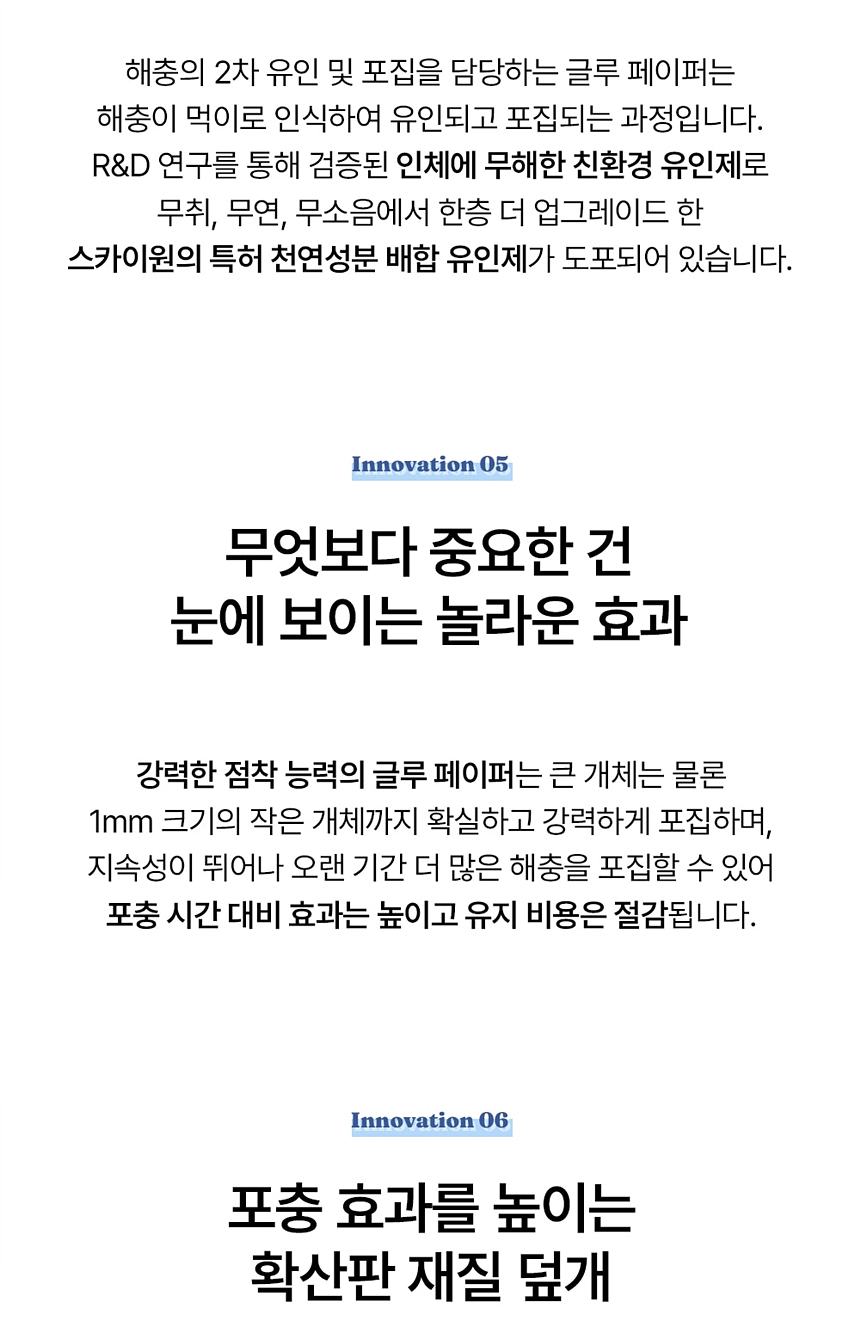 해충의 2차 유인 및 포집을 담당하는 글루 페이퍼는 해충이 먹이로 인식하여 유인되고 포집되는 과정입니다. R&D 연구를 통해 검증된 인체에 무해한 친환경 유인제로 무취, 무연, 무소음에서 한층 더 업그레이드 한 스카이원의 특허 천연성분 배합 유인제가 도포되어 있습니다.

Innovation 05

무엇보다 중요한 건
눈에 보이는 놀라운 효과

강력한 점착 능력의 글루 페이퍼는 큰 개체는 물론 1mm 크기의 작은 개체까지 확실하고 강력하게 포집하며, 지속성이 뛰어나 오랜 기간 더 많은 해충을 포집할 수 있어 포충 시간 대비 효과는 높이고 유지 비용은 절감됩니다.

Innovation 06

포충 효과를 높이는
확산판 재질 덮개